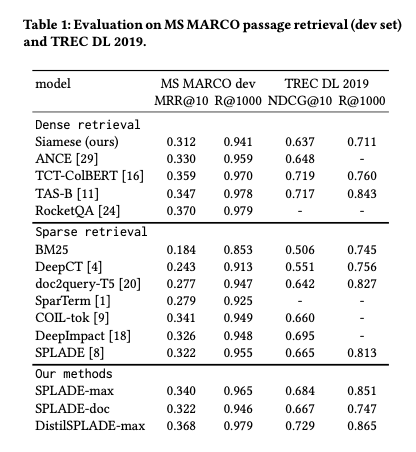 Table 1: Evaluation on MS MARCO passage retrieval (dev set) and TREC DL 2019.

| model | MS MARCO dev MRR@10 | MS MARCO dev R@1000 | TREC DL 2019 NDCG@10 | TREC DL 2019 R@1000 |
|---|---|---|---|---|
| Dense retrieval | | | | |
| Siamese (ours) | 0.312 | 0.941 | 0.637 | 0.711 |
| ANCE [29] | 0.330 | 0.959 | 0.648 | - |
| TCT-ColBERT [16] | 0.359 | 0.970 | 0.719 | 0.760 |
| TAS-B [11] | 0.347 | 0.978 | 0.717 | 0.843 |
| RocketQA [24] | 0.370 | 0.979 | - | - |
| Sparse retrieval | | | | |
| BM25 | 0.184 | 0.853 | 0.506 | 0.745 |
| DeepCT [4] | 0.243 | 0.913 | 0.551 | 0.756 |
| doc2query-T5 [20] | 0.277 | 0.947 | 0.642 | 0.827 |
| SparTerm [1] | 0.279 | 0.925 | - | - |
| COIL-tok [9] | 0.341 | 0.949 | 0.660 | - |
| DeepImpact [18] | 0.326 | 0.948 | 0.695 | - |
| SPLADE [8] | 0.322 | 0.955 | 0.665 | 0.813 |
| Our methods | | | | |
| SPLADE-max | 0.340 | 0.965 | 0.684 | 0.851 |
| SPLADE-doc | 0.322 | 0.946 | 0.667 | 0.747 |
| DistilSPLADE-max | 0.368 | 0.979 | 0.729 | 0.865 |